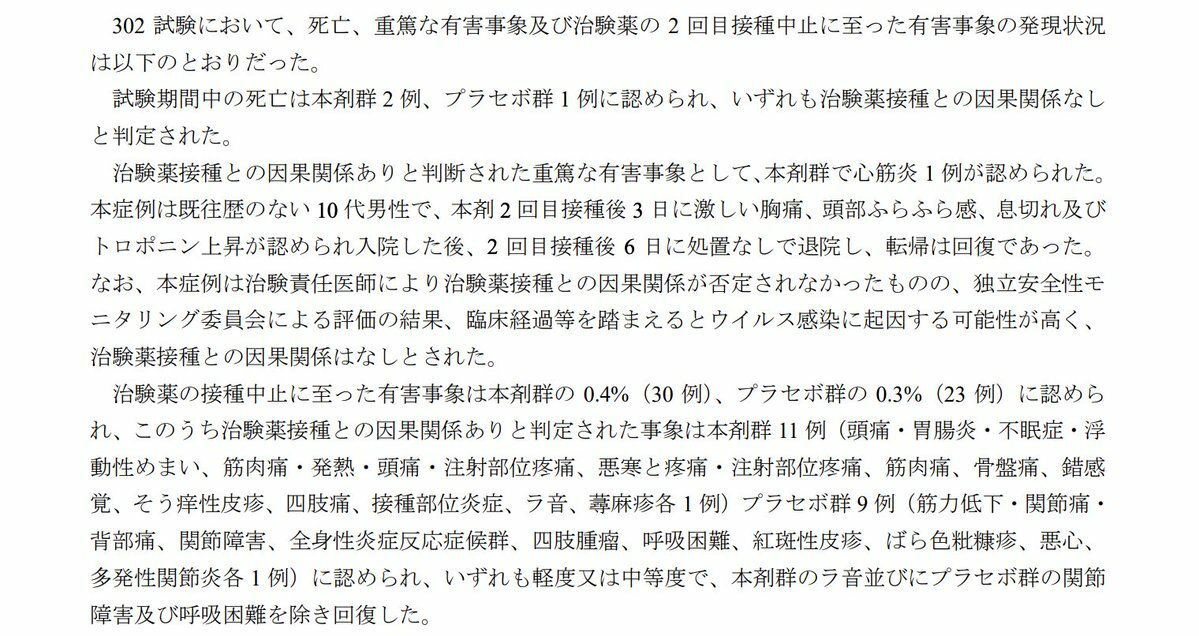 302 試験において、死亡、重篤な有害事象及び治験薬の 2 回目接種中止に至った有害事象の発現状況は以下のとおりだった。

試験期間中の死亡は本剤群 2 例、プラセボ群 1 例に認められ、いずれも治験薬接種との因果関係なしと判定された。

治験薬接種との因果関係ありと判断された重篤な有害事象として、本剤群で心筋炎 1 例が認められた。本症例は既往歴のない 10 代男性で、本剤 2 回目接種後 3 日に激しい胸痛、頭部ふらふら感、息切れ及びトロポニン上昇が認められ入院した後、2 回目接種後 6 日に処置なしで退院し、転帰は回復であった。なお、本症例は治験責任医師により治験薬接種との因果関係が否定されなかったものの、独立安全性モニタリング委員会による評価の結果、臨床経過等を踏まえるとウイルス感染に起因する可能性が高く、治験薬接種との因果関係はなしとされた。

治験薬の接種中止に至った有害事象は本剤群の 0.4%（30 例）、プラセボ群の 0.3%（23 例）に認められ、このうち治験薬接種との因果関係ありと判定された事象は本剤群 11 例（頭痛・胃腸炎・不眠症・浮動性めまい、筋肉痛・発熱・頭痛・注射部位疼痛、悪寒と疼痛・注射部位疼痛、筋肉痛、骨盤痛、錯感覚、そう痒性皮疹、四肢痛、接種部位炎症、ラ音、蕁麻疹各 1 例）プラセボ群 9 例（筋力低下・関節痛・背部痛、関節障害、全身性炎症反応症候群、四肢腫瘤、呼吸困難、紅斑性皮疹、ばら色粃糠疹、悪心、多発性関節炎各 1 例）に認められ、いずれも軽度又は中等度で、本剤群のラ音並びにプラセボ群の関節障害及び呼吸困難を除き回復した。